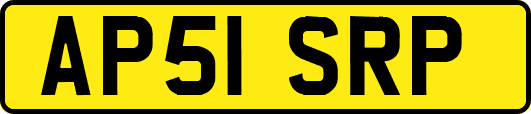 AP51 SRP